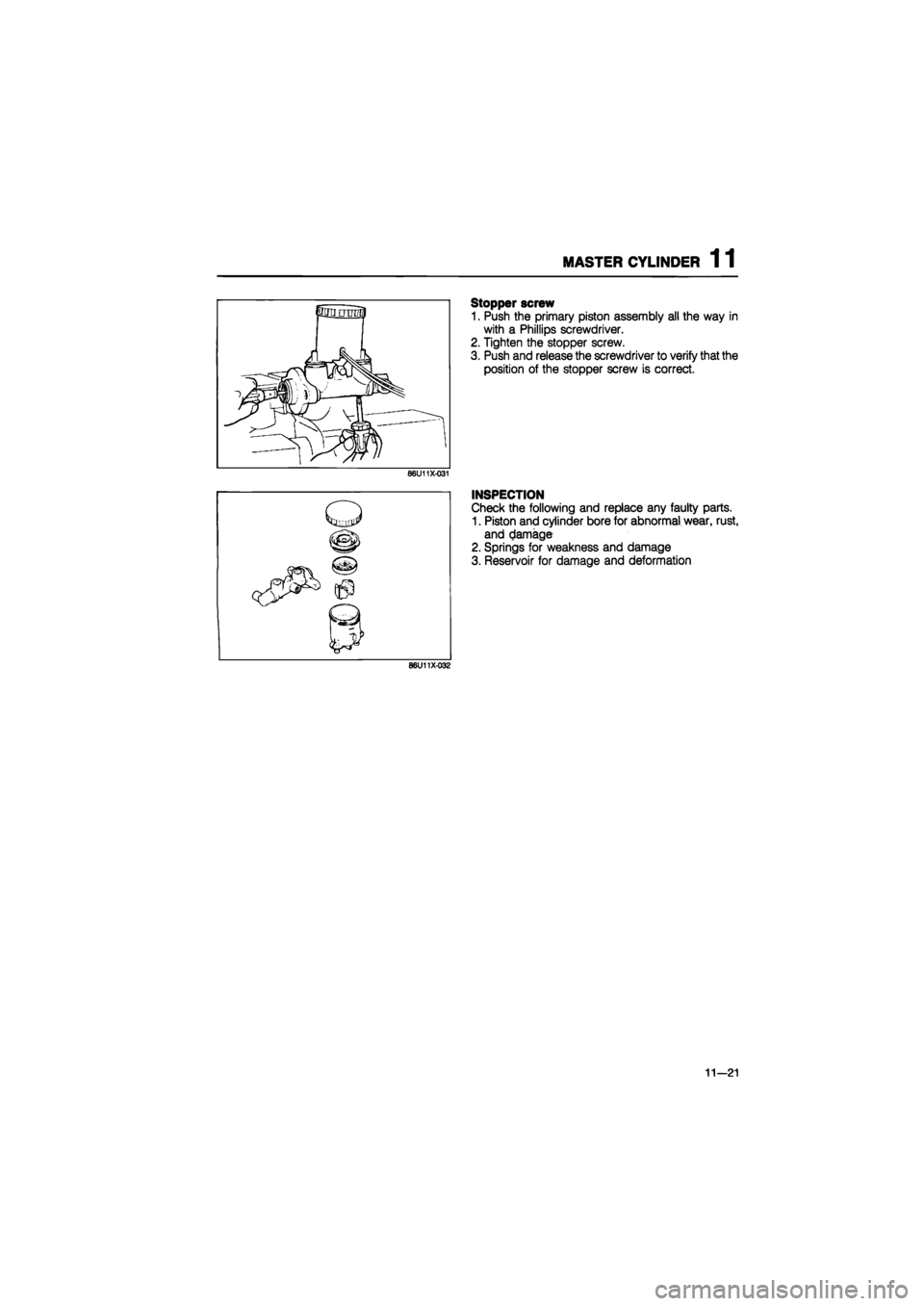 MASTER CYLINDER 11

86U11X-031

Stopper screw
1. Push the primary piston assembly all the way in with a Phillips screwdriver.
2. Tighten the stopper screw.
3. Push and release the screwdriver to verify that the position of the stopper screw is correct.

86U11X-032

INSPECTION
Check the following and replace any faulty parts.
1. Piston and cylinder bore for abnormal wear, rust, and damage
2. Springs for weakness and damage
3. Reservoir for damage and deformation

11—21

carmanualsonline.info